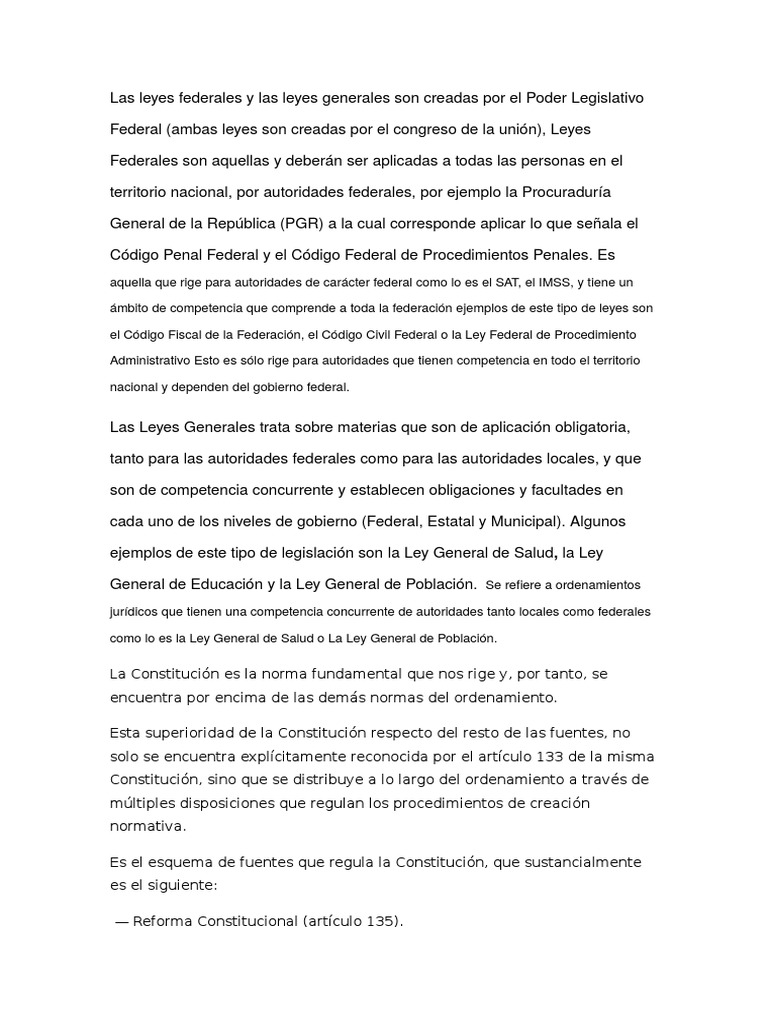 Las leyes federales y las leyes generales son creadas por el Poder Legislativo Federal (ambas leyes son creadas por el congreso de la unión), Leyes Federales son aquellas y deberán ser aplicadas a todas las personas en el territorio nacional, por autoridades federales, por ejemplo la Procuraduría General de la República (PGR) a la cual corresponde aplicar lo que señala el Código Penal Federal y el Código Federal de Procedimientos Penales. Es aquella que rige para autoridades de carácter federal como lo es el SAT, el IMSS, y tiene un ámbito de competencia que comprende a toda la federación ejemplos de este tipo de leyes son el Código Fiscal de la Federación, el Código Civil Federal o la Ley Federal de Procedimiento Administrativo Esto es sólo rige para autoridades que tienen competencia en todo el territorio nacional y dependen del gobierno federal.

Las Leyes Generales trata sobre materias que son de aplicación obligatoria, tanto para las autoridades federales como para las autoridades locales, y que son de competencia concurrente y establecen obligaciones y facultades en cada uno de los niveles de gobierno (Federal, Estatal y Municipal). Algunos ejemplos de este tipo de legislación son la Ley General de Salud, la Ley General de Educación y la Ley General de Población. Se refiere a ordenamientos jurídicos que tienen una competencia concurrente de autoridades tanto locales como federales como lo es la Ley General de Salud o La Ley General de Población.

La Constitución es la norma fundamental que nos rige y, por tanto, se encuentra por encima de las demás normas del ordenamiento.

Esta superioridad de la Constitución respecto del resto de las fuentes, no solo se encuentra explícitamente reconocida por el artículo 133 de la misma Constitución, sino que se distribuye a lo largo del ordenamiento a través de múltiples disposiciones que regulan los procedimientos de creación normativa.

Es el esquema de fuentes que regula la Constitución, que sustancialmente es el siguiente:

— Reforma Constitucional (artículo 135).